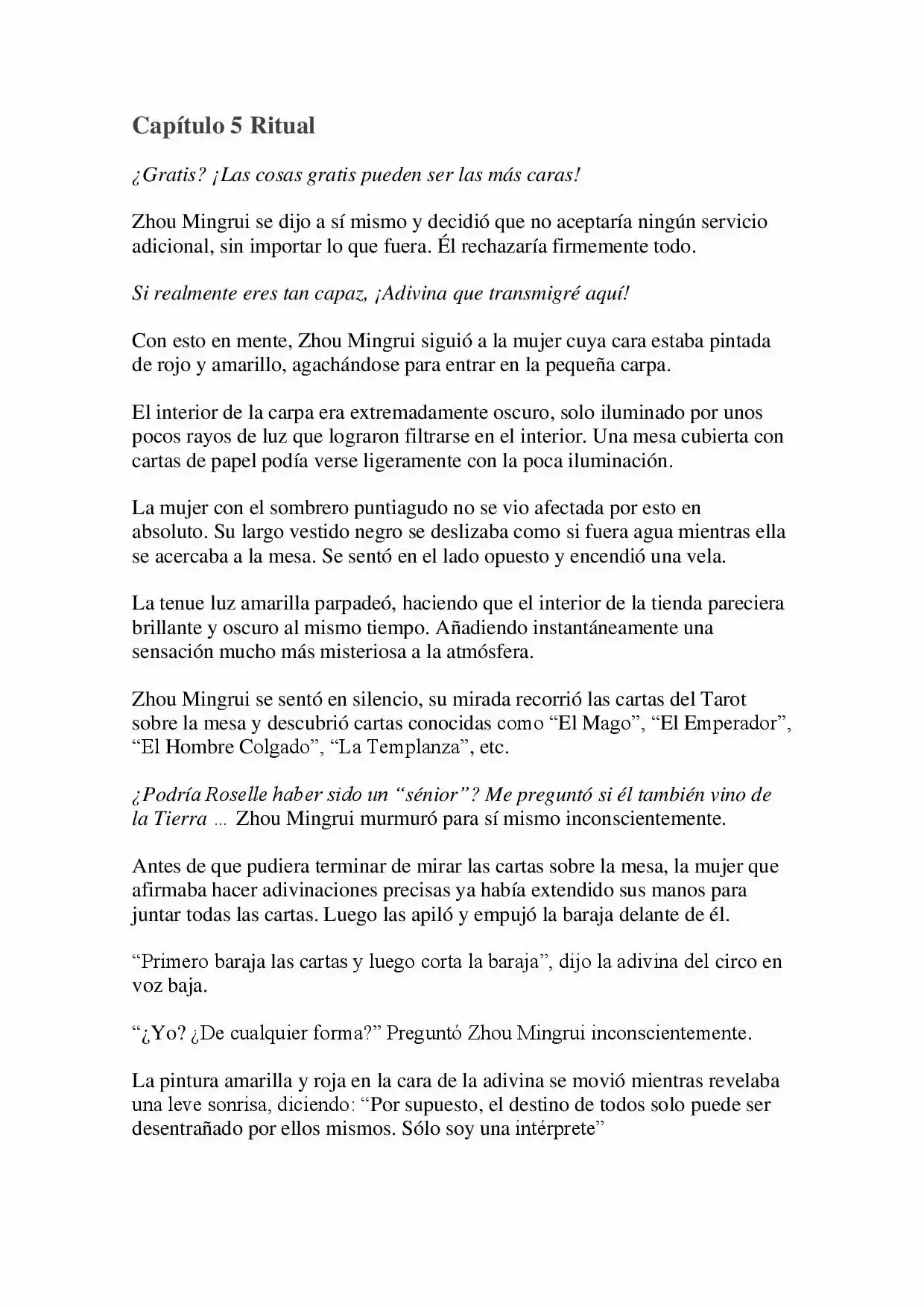 Capítulo 5 Ritual

¿Gratis? ¡Las cosas gratis pueden ser las más caras!

Zhou Mingrui se dijo a sí mismo y decidió que no aceptaría ningún servicio adicional, sin importar lo que fuera. Él rechazaría firmemente todo.

Si realmente eres tan capaz, ¡Adivina que transmigré aquí!

Con esto en mente, Zhou Mingrui siguió a la mujer cuya cara estaba pintada de rojo y amarillo, agachándose para entrar en la pequeña carpa.

El interior de la carpa era extremadamente oscuro, solo iluminado por unos pocos rayos de luz que lograron filtrarse en el interior. Una mesa cubierta con cartas de papel podía verse ligeramente con la poca iluminación.

La mujer con el sombrero puntiagudo no se vio afectada por esto en absoluto. Su largo vestido negro se deslizaba como si fuera agua mientras ella se acercaba a la mesa. Se sentó en el lado opuesto y encendió una vela.

La tenue luz amarilla parpadeó, haciendo que el interior de la tienda pareciera brillante y oscuro al mismo tiempo. Añadiendo instantáneamente una sensación mucho más misteriosa a la atmósfera.

Zhou Mingrui se sentó en silencio, su mirada recorrió las cartas del Tarot sobre la mesa y descubrió cartas conocidas como "El Mago", "El Emperador", "El Hombre Colgado", "La Templanza", etc.

¿Podría Roselle haber sido un "sénior"? Me preguntó si él también vino de la Tierra ... Zhou Mingrui murmuró para sí mismo inconscientemente.

Antes de que pudiera terminar de mirar las cartas sobre la mesa, la mujer que afirmaba hacer adivinaciones precisas ya había extendido sus manos para juntar todas las cartas. Luego las apiló y empujó la baraja delante de él.

"Primero baraja las cartas y luego corta la baraja", dijo la adivina del circo en voz baja.

"¿Yo? ¿De cualquier forma?" Preguntó Zhou Mingrui inconscientemente.

La pintura amarilla y roja en la cara de la adivina se movió mientras revelaba una leve sonrisa, diciendo: "Por supuesto, el destino de todos solo puede ser desentrañado por ellos mismos. Sólo soy una intérprete"